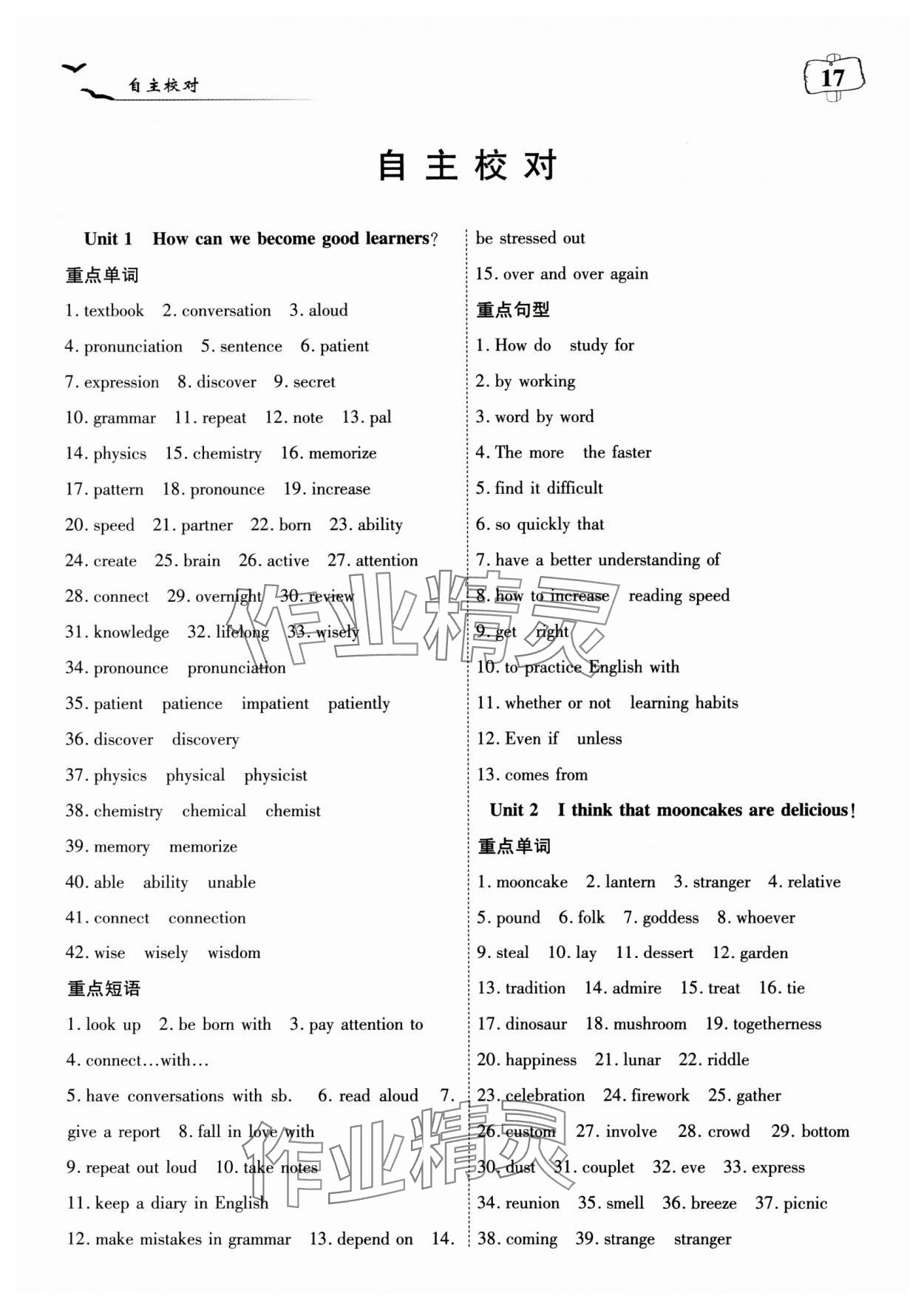 自主校对

17

自主校对

Unit 1 How can we become good learners?

重点单词

1. textbook 2. conversation 3. aloud

4. pronunciation 5. sentence 6. patient

7. expression 8. discover 9. secret

10. grammar 11. repeat 12. note 13. pal

14. physics 15. chemistry 16. memorize

17. pattern 18. pronounce 19. increase

20. speed 21. partner 22. born 23. ability

24. create 25. brain 26. active 27. attention

28. connect 29. overnight 30. review

31. knowledge 32. lifelong 33. wisely

34. pronounce pronunciation

35. patient patience impatient patiently

36. discover discovery

37. physics physical physicist

38. chemistry chemical chemist

39. memory memorize

40. able ability unable

41. connect connection

42. wise wisely wisdom

重点短语

1. look up 2. be born with 3. pay attention to

4. connect…with…

5. have conversations with sb. 6. read aloud 7. give a report 8. fall in love with

9. repeat out loud 10. take notes

11. keep a diary in English

12. make mistakes in grammar 13. depend on 14. be stressed out

15. over and over again

重点句型

1. How do study for

2. by working

3. word by word

4. The more the faster

5. find it difficult

6. so quickly that

7. have a better understanding of

8. how to increase reading speed

9. get right

10. to practice English with

11. whether or not learning habits

12. Even if unless

13. comes from

Unit 2 I think that mooncakes are delicious!

重点单词

1. mooncake 2. lantern 3. stranger 4. relative

5. pound 6. folk 7. goddess 8. whoever

9. steal 10. lay 11. dessert 12. garden

13. tradition 14. admire 15. treat 16. tie

17. dinosaur 18. mushroom 19. togetherness

20. happiness 21. lunar 22. riddle

23. celebration 24. firework 25. gather

26. custom 27. involve 28. crowd 29. bottom

30. dust 31. couplet 32. eve 33. express

34. reunion 35. smell 36. breeze 37. picnic

38. coming 39. strange stranger

作业精灵

作业精灵